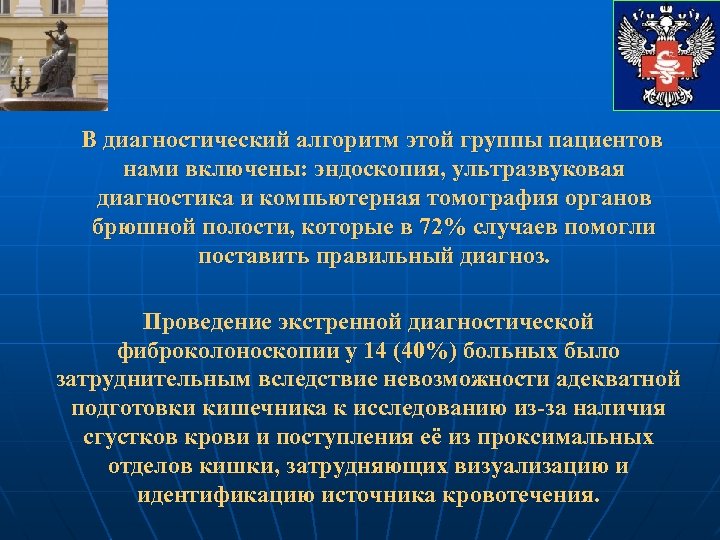 В диагностический алгоритм этой группы пациентов нами включены: эндоскопия, ультразвуковая диагностика и компьютерная томография органов брюшной полости, которые в 72% случаев помогли поставить правильный диагноз.

Проведение экстренной диагностической фиброколоноскопии у 14 (40%) больных было затруднительным вследствие невозможности адекватной подготовки кишечника к исследованию из-за наличия сгустков крови и поступления её из проксимальных отделов кишки, затрудняющих визуализацию и идентификацию источника кровотечения.